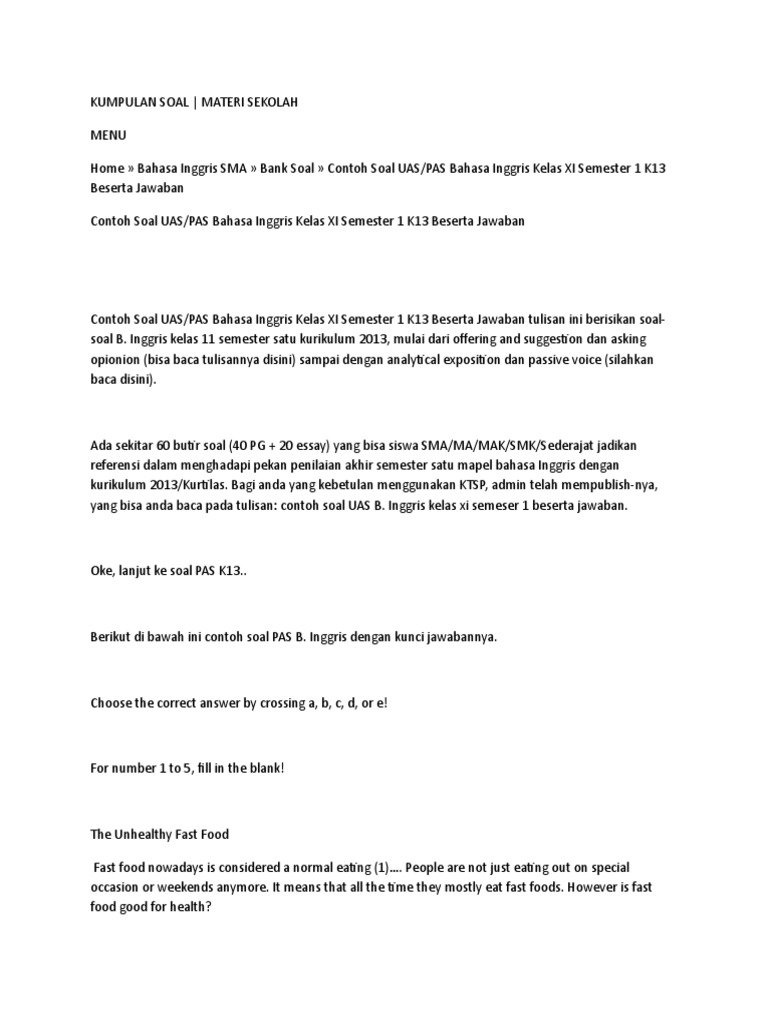 KUMPULAN SOAL | MATERI SEKOLAH

MENU

Home » Bahasa Inggris SMA » Bank Soal » Contoh Soal UAS/PAS Bahasa Inggris Kelas XI Semester 1 K13 Beserta Jawaban

Contoh Soal UAS/PAS Bahasa Inggris Kelas XI Semester 1 K13 Beserta Jawaban

Contoh Soal UAS/PAS Bahasa Inggris Kelas XI Semester 1 K13 Beserta Jawaban tulisan ini berisikan soal-soal B. Inggris kelas 11 semester satu kurikulum 2013, mulai dari offering and suggestion dan asking opionion (bisa baca tulisannya disini) sampai dengan analytical exposition dan passive voice (silahkan baca disini).

Ada sekitar 60 butir soal (40 PG + 20 essay) yang bisa siswa SMA/MA/MAK/SMK/Sederajat jadikan referensi dalam menghadapi pekan penilaian akhir semester satu mapel bahasa Inggris dengan kurikulum 2013/Kurtilas. Bagi anda yang kebetulan menggunakan KTSP, admin telah mempublish-nya, yang bisa anda baca pada tulisan: contoh soal UAS B. Inggris kelas xi semeser 1 beserta jawaban.

Oke, lanjut ke soal PAS K13..

Berikut di bawah ini contoh soal PAS B. Inggris dengan kunci jawabannya.

Choose the correct answer by crossing a, b, c, d, or e!

For number 1 to 5, fill in the blank!

The Unhealthy Fast Food

Fast food nowadays is considered a normal eating (1)…. People are not just eating out on special occasion or weekends anymore. It means that all the time they mostly eat fast foods. However is fast food good for health?